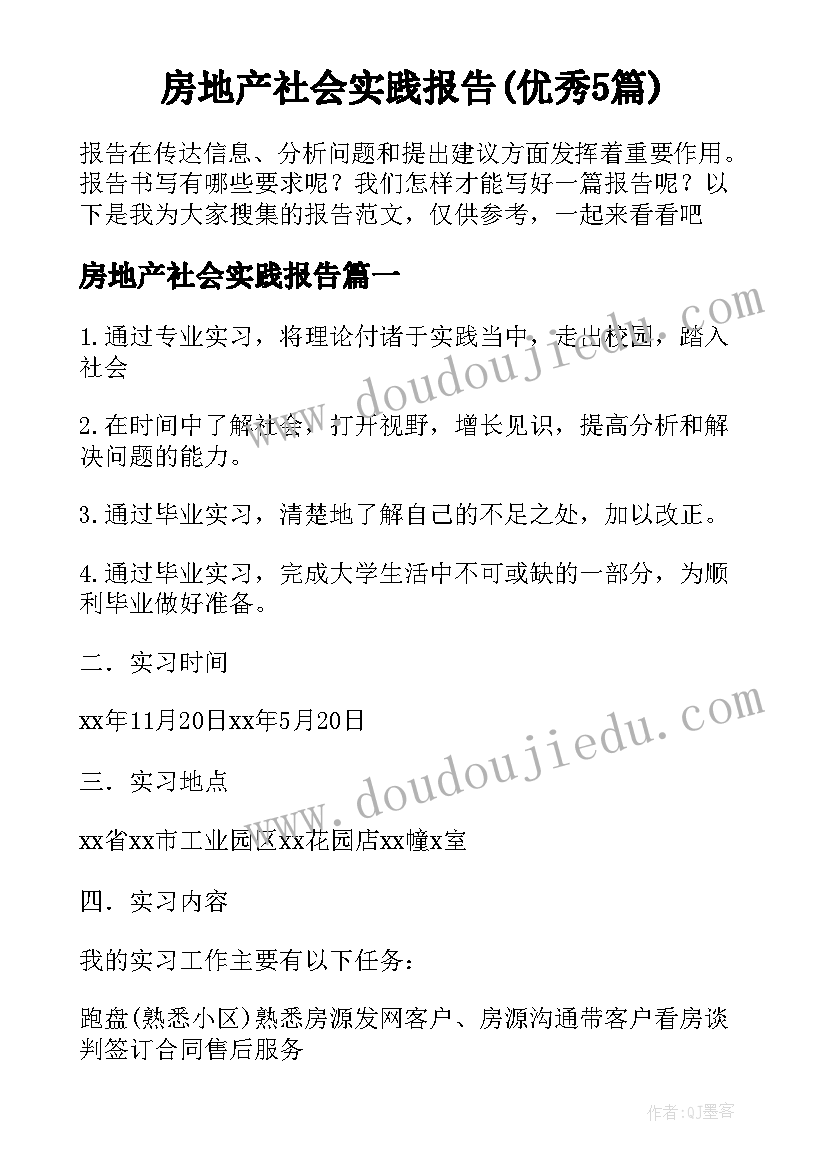 房地产社会实践报告(优秀5篇)

报告在传达信息、分析问题和提出建议方面发挥着重要作用。报告书写有哪些要求呢？我们怎样才能写好一篇报告呢？以下是我为大家搜集的报告范文，仅供参考，一起来看看吧

房地产社会实践报告篇一

1.通过专业实习，将理论付诸于实践当中，走出校园，踏入社会

2.在时间中了解社会，打开视野，增长见识，提高分析和解决问题的能力。

3.通过毕业实习，清楚地了解自己的不足之处，加以改正。

4.通过毕业实习，完成大学生活中不可或缺的一部分，为顺利毕业做好准备。

二．实习时间

xx年11月20日xx年5月20日

三．实习地点

xx省xx市工业园区xx花园店xx幢x室

四．实习内容

我的实习工作主要有以下任务：

跑盘(熟悉小区)熟悉房源发网客户、房源沟通带客户看房谈判签订合同售后服务

www.doudoujiedu.com

www.doudoujiedu.com

作者:QJ墨客